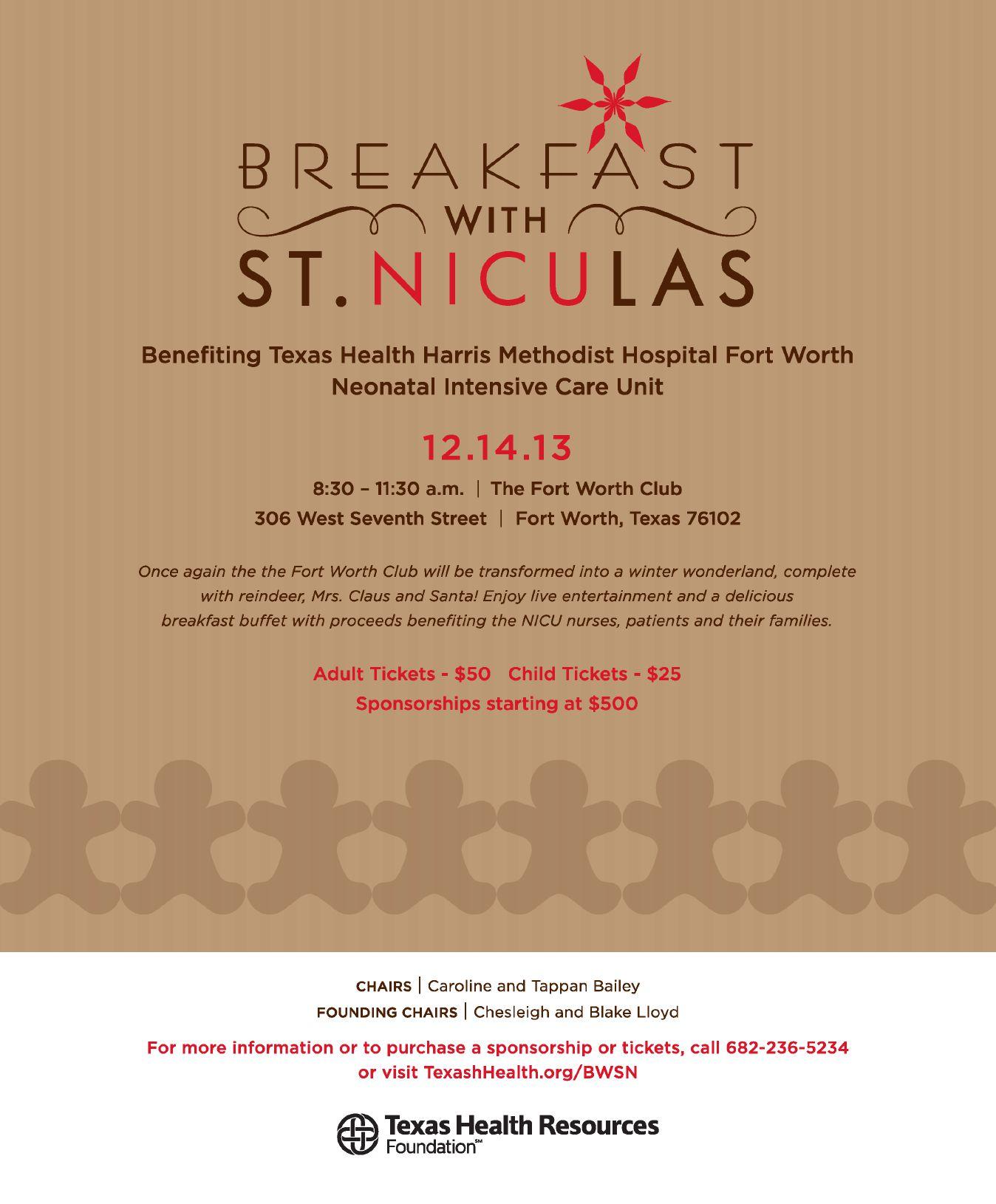 BREAKFAST
WITH
ST. NICULAS

Benefiting Texas Health Harris Methodist Hospital Fort Worth
Neonatal Intensive Care Unit

12.14.13

8:30 – 11:30 a.m. | The Fort Worth Club
306 West Seventh Street | Fort Worth, Texas 76102

Once again the the Fort Worth Club will be transformed into a winter wonderland, complete with reindeer, Mrs. Claus and Santa! Enjoy live entertainment and a delicious breakfast buffet with proceeds benefiting the NICU nurses, patients and their families.

Adult Tickets - $50 Child Tickets - $25
Sponsorships starting at $500

CHAIRS | Caroline and Tappan Bailey
FOUNDING CHAIRS | Chesleigh and Blake Lloyd

For more information or to purchase a sponsorship or tickets, call 682-236-5234
or visit TexashHealth.org/BWSN

Texas Health Resources
Foundation℠